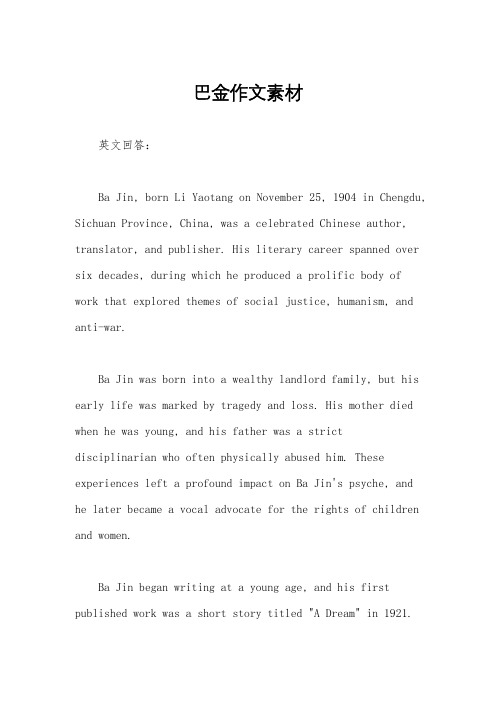 巴金作文素材

英文回答：

Ba Jin, born Li Yaotang on November 25, 1904 in Chengdu, Sichuan Province, China, was a celebrated Chinese author, translator, and publisher. His literary career spanned over six decades, during which he produced a prolific body of work that explored themes of social justice, humanism, and anti-war.

Ba Jin was born into a wealthy landlord family, but his early life was marked by tragedy and loss. His mother died when he was young, and his father was a strict disciplinarian who often physically abused him. These experiences left a profound impact on Ba Jin's psyche, and he later became a vocal advocate for the rights of children and women.

Ba Jin began writing at a young age, and his first published work was a short story titled "A Dream" in 1921.